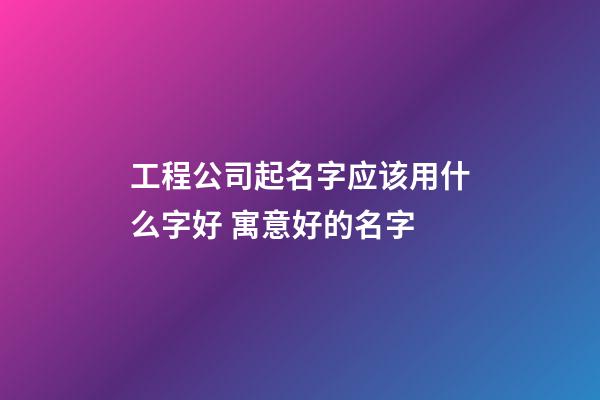 工程公司起名字应该用什么字好 寓意好的名字